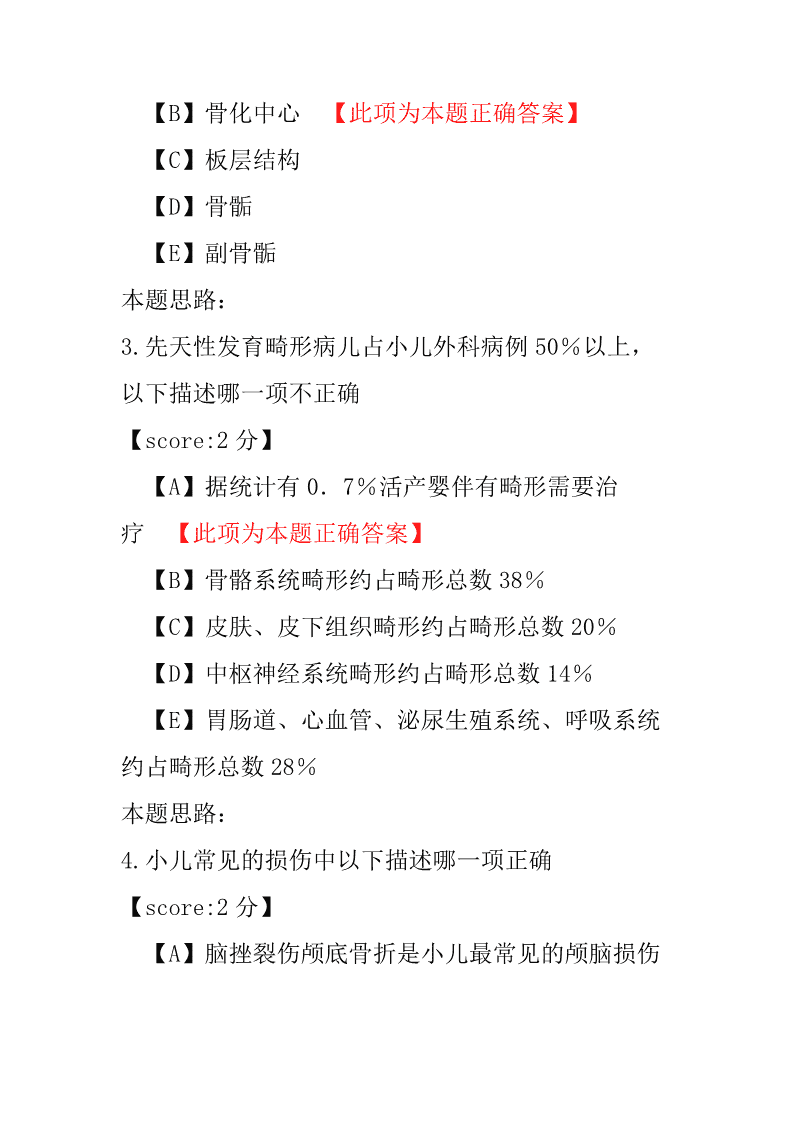 【B】骨化中心 【此项为本题正确答案】

【C】板层结构

【D】骨骺

【E】副骨骺

本题思路：

3.先天性发育畸形病儿占小儿外科病例 50%以上，以下描述哪一项不正确

【score:2 分】

【A】据统计有 0．7%活产婴伴有畸形需要治疗 【此项为本题正确答案】

【B】骨骼系统畸形约占畸形总数 38%

【C】皮肤、皮下组织畸形约占畸形总数 20%

【D】中枢神经系统畸形约占畸形总数 14%

【E】胃肠道、心血管、泌尿生殖系统、呼吸系统约占畸形总数 28%

本题思路：

4.小儿常见的损伤中以下描述哪一项正确

【score:2 分】

【A】脑挫裂伤颅底骨折是小儿最常见的颅脑损伤